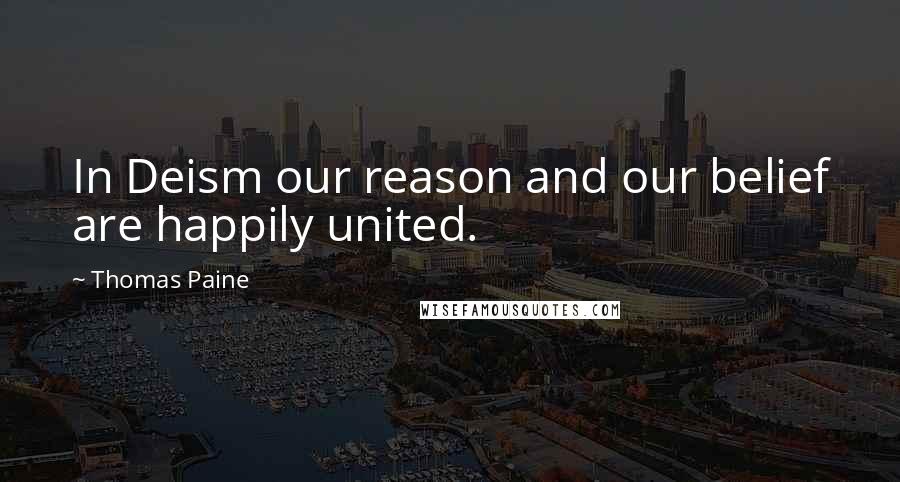 In Deism our reason and our belief are happily united.

~ Thomas Paine

WISEFAMOUSQUOTES.COM